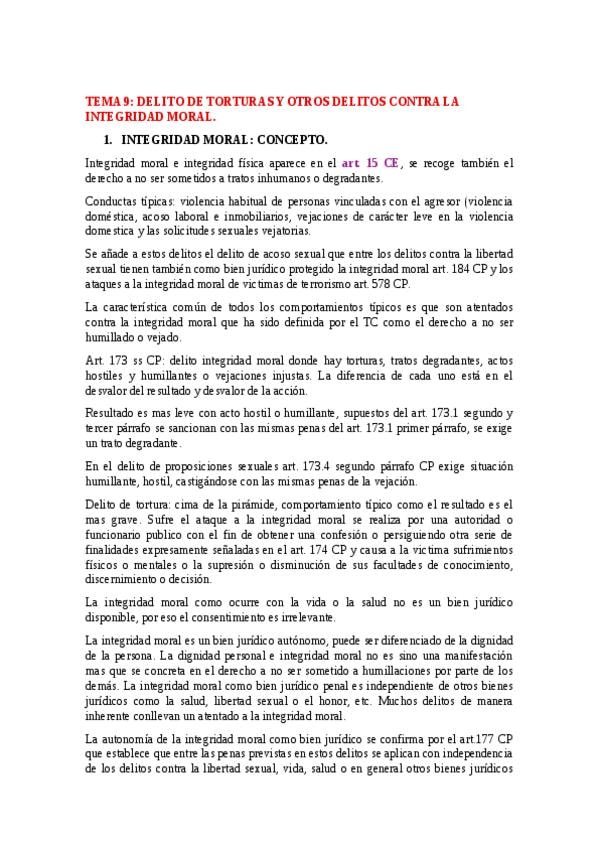 TEMA 9: DELITO DE TORTURAS Y OTROS DELITOS CONTRA LA INTEGRIDAD MORAL.

1. INTEGRIDAD MORAL: CONCEPTO.

Integridad moral e integridad física aparece en el art. 15 CE, se recoge también el derecho a no ser sometidos a tratos inhumanos o degradantes.

Conductas típicas: violencia habitual de personas vinculadas con el agresor (violencia doméstica, acoso laboral e inmobiliarios, vejaciones de carácter leve en la violencia domestica y las solicitudes sexuales vejatorias.

Se añade a estos delitos el delito de acoso sexual que entre los delitos contra la libertad sexual tienen también como bien jurídico protegido la integridad moral art. 184 CP y los ataques a la integridad moral de victimas de terrorismo art. 578 CP.

La característica común de todos los comportamientos típicos es que son atentados contra la integridad moral que ha sido definida por el TC como el derecho a no ser humillado o vejado.

Art. 173 ss CP: delito integridad moral donde hay torturas, tratos degradantes, actos hostiles y humillantes o vejaciones injustas. La diferencia de cada uno está en el desvalor del resultado y desvalor de la acción.

Resultado es mas leve con acto hostil o humillante, supuestos del art. 173.1 segundo y tercer párrafo se sancionan con las mismas penas del art. 173.1 primer párrafo, se exige un trato degradante.

En el delito de proposiciones sexuales art. 173.4 segundo párrafo CP exige situación humillante, hostil, castigándose con las mismas penas de la vejación.

Delito de tortura: cima de la pirámide, comportamiento típico como el resultado es el mas grave. Sufre el ataque a la integridad moral se realiza por una autoridad o funcionario publico con el fin de obtener una confesión o persiguiendo otra serie de finalidades expresamente señaladas en el art. 174 CP y causa a la victima sufrimientos físicos o mentales o la supresión o disminución de sus facultades de conocimiento, discernimiento o decisión.

La integridad moral como ocurre con la vida o la salud no es un bien jurídico disponible, por eso el consentimiento es irrelevante.

La integridad moral es un bien jurídico autónomo, puede ser diferenciado de la dignidad de la persona. La dignidad personal e integridad moral no es sino una manifestación mas que se concreta en el derecho a no ser sometido a humillaciones por parte de los demás. La integridad moral como bien jurídico penal es independiente de otros bienes jurídicos como la salud, libertad sexual o el honor, etc. Muchos delitos de manera inherente conllevan un atentado a la integridad moral.

La autonomía de la integridad moral como bien jurídico se confirma por el art.177 CP que establece que entre las penas previstas en estos delitos se aplican con independencia de los delitos contra la libertad sexual, vida, salud o en general otros bienes jurídicos